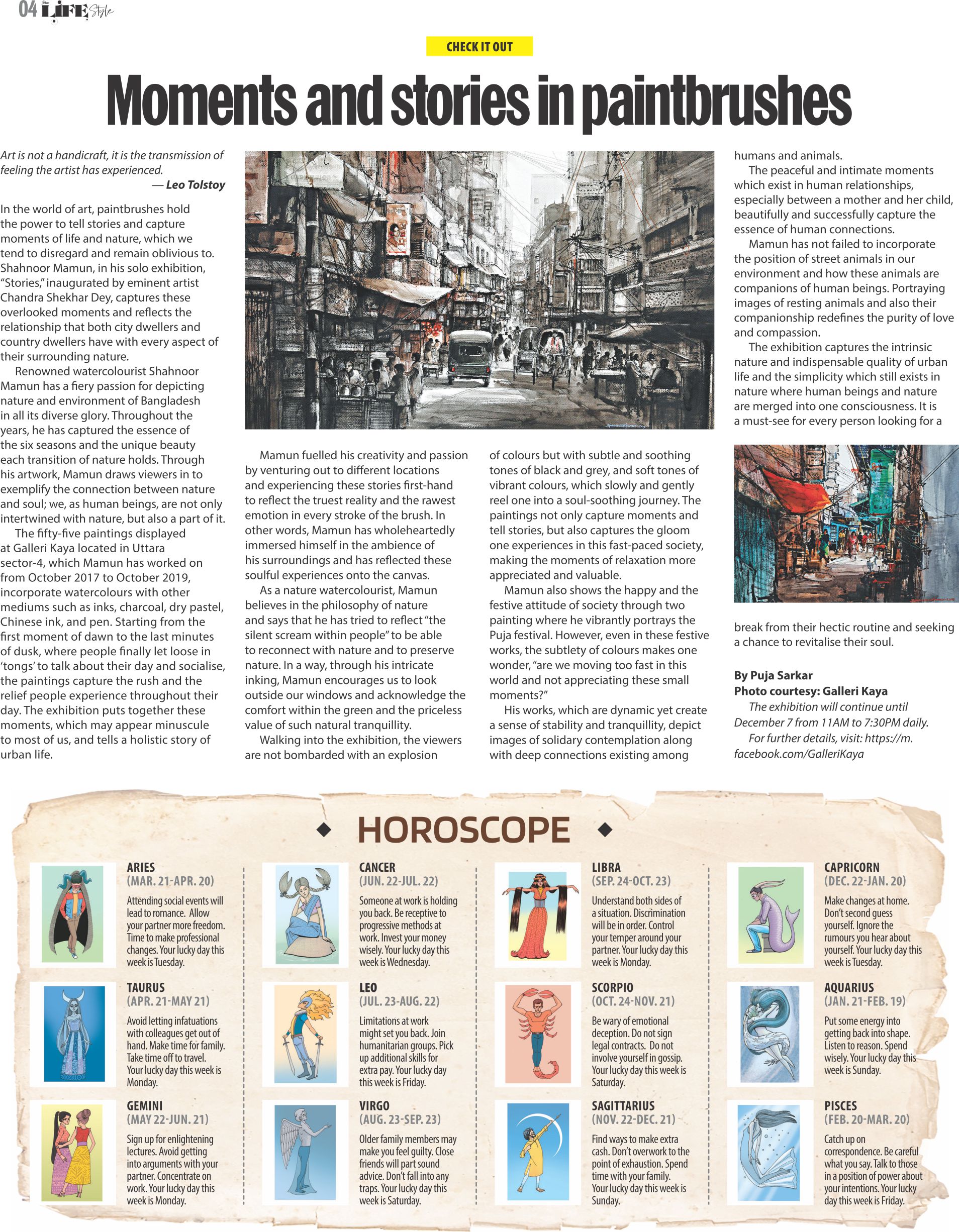 04 LIFE Style

CHECK IT OUT

Moments and stories in paintbrushes

Art is not a handicraft, it is the transmission of feeling the artist has experienced.
— Leo Tolstoy

In the world of art, paintbrushes hold the power to tell stories and capture moments of life and nature, which we tend to disregard and remain oblivious to. Shahnoor Mamun, in his solo exhibition, "Stories," inaugurated by eminent artist Chandra Shekhar Dey, captures these overlooked moments and reflects the relationship that both city dwellers and country dwellers have with every aspect of their surrounding nature.

Renowned watercolourist Shahnoor Mamun has a fiery passion for depicting nature and environment of Bangladesh in all its diverse glory. Throughout the years, he has captured the essence of the six seasons and the unique beauty each transition of nature holds. Through his artwork, Mamun draws viewers in to exemplify the connection between nature and soul; we, as human beings, are not only intertwined with nature, but also a part of it.

The fifty-five paintings displayed at Galleri Kaya located in Uttara sector-4, which Mamun has worked on from October 2017 to October 2019, incorporate watercolours with other mediums such as inks, charcoal, dry pastel, Chinese ink, and pen. Starting from the first moment of dawn to the last minutes of dusk, where people finally let loose in 'tongs' to talk about their day and socialise, the paintings capture the rush and the relief people experience throughout their day. The exhibition puts together these moments, which may appear minuscule to most of us, and tells a holistic story of urban life.

Mamun fuelled his creativity and passion by venturing out to different locations and experiencing these stories first-hand to reflect the truest reality and the rawest emotion in every stroke of the brush. In other words, Mamun has wholeheartedly immersed himself in the ambience of his surroundings and has reflected these soulful experiences onto the canvas.

As a nature watercolourist, Mamun believes in the philosophy of nature and says that he has tried to reflect "the silent scream within people" to be able to reconnect with nature and to preserve nature. In a way, through his intricate inking, Mamun encourages us to look outside our windows and acknowledge the comfort within the green and the priceless value of such natural tranquillity.

Walking into the exhibition, the viewers are not bombarded with an explosion of colours but with subtle and soothing tones of black and grey, and soft tones of vibrant colours, which slowly and gently reel one into a soul-soothing journey. The paintings not only capture moments and tell stories, but also captures the gloom one experiences in this fast-paced society, making the moments of relaxation more appreciated and valuable.

Mamun also shows the happy and the festive attitude of society through two painting where he vibrantly portrays the Puja festival. However, even in these festive works, the subtlety of colours makes one wonder, "are we moving too fast in this world and not appreciating these small moments?"

His works, which are dynamic yet create a sense of stability and tranquillity, depict images of solidary contemplation along with deep connections existing among humans and animals.

The peaceful and intimate moments which exist in human relationships, especially between a mother and her child, beautifully and successfully capture the essence of human connections.

Mamun has not failed to incorporate the position of street animals in our environment and how these animals are companions of human beings. Portraying images of resting animals and also their companionship redefines the purity of love and compassion.

The exhibition captures the intrinsic nature and indispensable quality of urban life and the simplicity which still exists in nature where human beings and nature are merged into one consciousness. It is a must-see for every person looking for a break from their hectic routine and seeking a chance to revitalise their soul.

By Puja Sarkar
Photo courtesy: Galleri Kaya
The exhibition will continue until December 7 from 11AM to 7:30PM daily.
For further details, visit: https://m.facebook.com/GalleriKaya

HOROSCOPE

ARIES
(MAR. 21-APR. 20)
Attending social events will lead to romance. Allow your partner more freedom. Time to make professional changes. Your lucky day this week is Tuesday.

TAURUS
(APR. 21-MAY 21)
Avoid letting infatuations with colleagues get out of hand. Make time for family. Take time off to travel. Your lucky day this week is Monday.

GEMINI
(MAY 22-JUN. 21)
Sign up for enlightening lectures. Avoid getting into arguments with your partner. Concentrate on work. Your lucky day this week is Monday.

CANCER
(JUN. 22-JUL. 22)
Someone at work is holding you back. Be receptive to progressive methods at work. Invest your money wisely. Your lucky day this week is Wednesday.

LEO
(JUL. 23-AUG. 22)
Limitations at work might set you back. Join humanitarian groups. Pick up additional skills for extra pay. Your lucky day this week is Friday.

VIRGO
(AUG. 23-SEP. 23)
Older family members may make you feel guilty. Close friends will part sound advice. Don't fall into any traps. Your lucky day this week is Saturday.

LIBRA
(SEP. 24-OCT. 23)
Understand both sides of a situation. Discrimination will be in order. Control your temper around your partner. Your lucky day this week is Monday.

SCORPIO
(OCT. 24-NOV. 21)
Be wary of emotional deception. Do not sign legal contracts. Do not involve yourself in gossip. Your lucky day this week is Saturday.

SAGITTARIUS
(NOV. 22-DEC. 21)
Find ways to make extra cash. Don't overwork to the point of exhaustion. Spend time with your family. Your lucky day this week is Sunday.

CAPRICORN
(DEC. 22-JAN. 20)
Make changes at home. Don't second guess yourself. Ignore the rumours you hear about yourself. Your lucky day this week is Tuesday.

AQUARIUS
(JAN. 21-FEB. 19)
Put some energy into getting back into shape. Listen to reason. Spend wisely. Your lucky day this week is Sunday.

PISCES
(FEB. 20-MAR. 20)
Catch up on correspondence. Be careful what you say. Talk to those in a position of power about your intentions. Your lucky day this week is Friday.